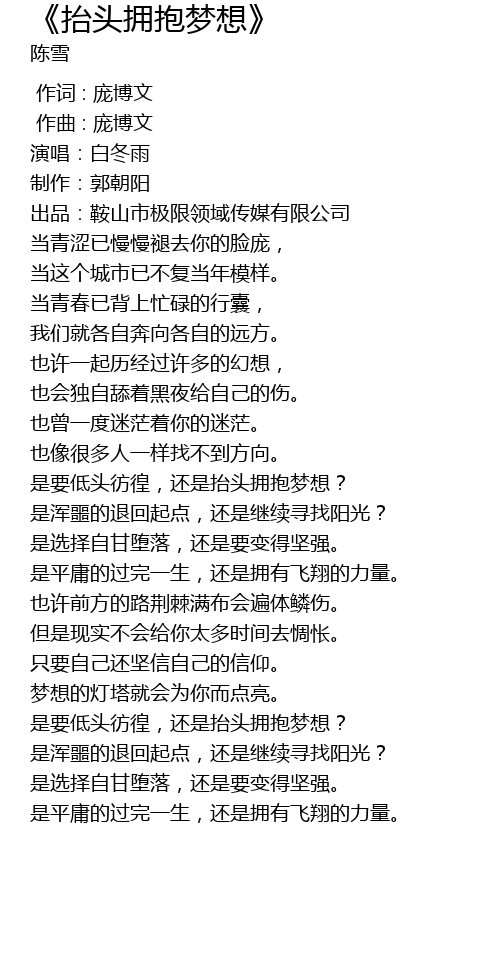 《抬头拥抱梦想》
陈雪

作词：庞博文
作曲：庞博文
演唱：白冬雨
制作：郭朝阳
出品：鞍山市极限领域传媒有限公司
当青涩已慢慢褪去你的脸庞，
当这个城市已不复当年模样。
当青春已背上忙碌的行囊，
我们就各自奔向各自的远方。
也许一起历经过许多的幻想，
也会独自舔着黑夜给自己的伤。
也曾一度迷茫着你的迷茫。
也像很多人一样找不到方向。
是要低头彷徨，还是抬头拥抱梦想？
是浑噩的退回起点，还是继续寻找阳光？
是选择自甘堕落，还是要变得坚强。
是平庸的过完一生，还是拥有飞翔的力量。
也许前方的路荆棘满布会遍体鳞伤。
但是现实不会给你太多时间去惆怅。
只要自己还坚信自己的信仰。
梦想的灯塔就会为你而点亮。
是要低头彷徨，还是抬头拥抱梦想？
是浑噩的退回起点，还是继续寻找阳光？
是选择自甘堕落，还是要变得坚强。
是平庸的过完一生，还是拥有飞翔的力量。